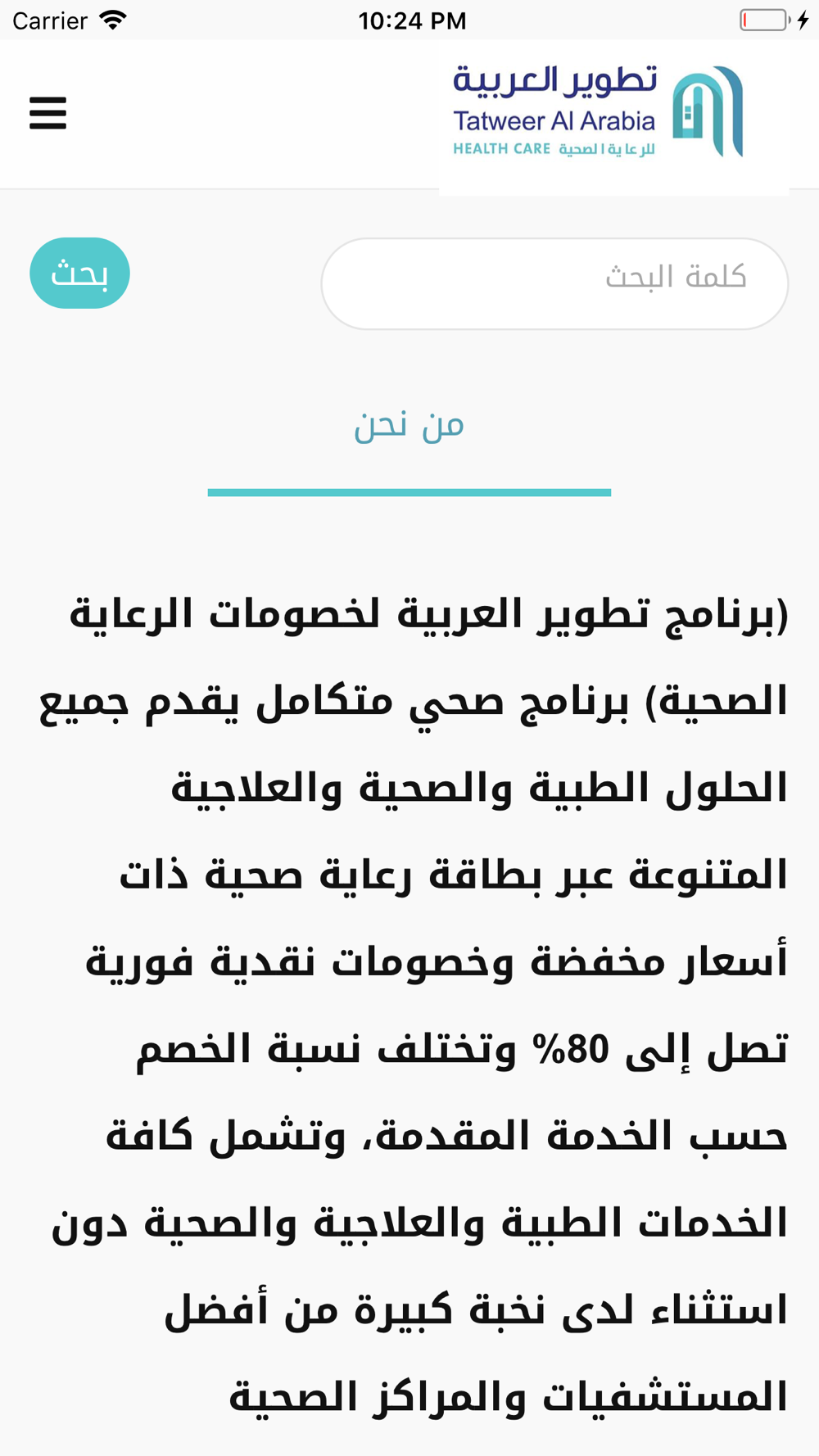 Carrier 10:24 PM

تطوير العربية
Tatweer Al Arabia
HEALTH CARE للرعاية الصحية

كلمة البحث
بحث

من نحن

(برنامج تطوير العربية لخصومات الرعاية الصحية) برنامج صحي متكامل يقدم جميع الحلول الطبية والصحية والعلاجية المتنوعة عبر بطاقة رعاية صحية ذات أسعار مخفضة وخصومات نقدية فورية تصل إلى 80% وتختلف نسبة الخصم حسب الخدمة المقدمة، وتشمل كافة الخدمات الطبية والعلاجية والصحية دون استثناء لدى نخبة كبيرة من أفضل المستشفيات والمراكز الصحية